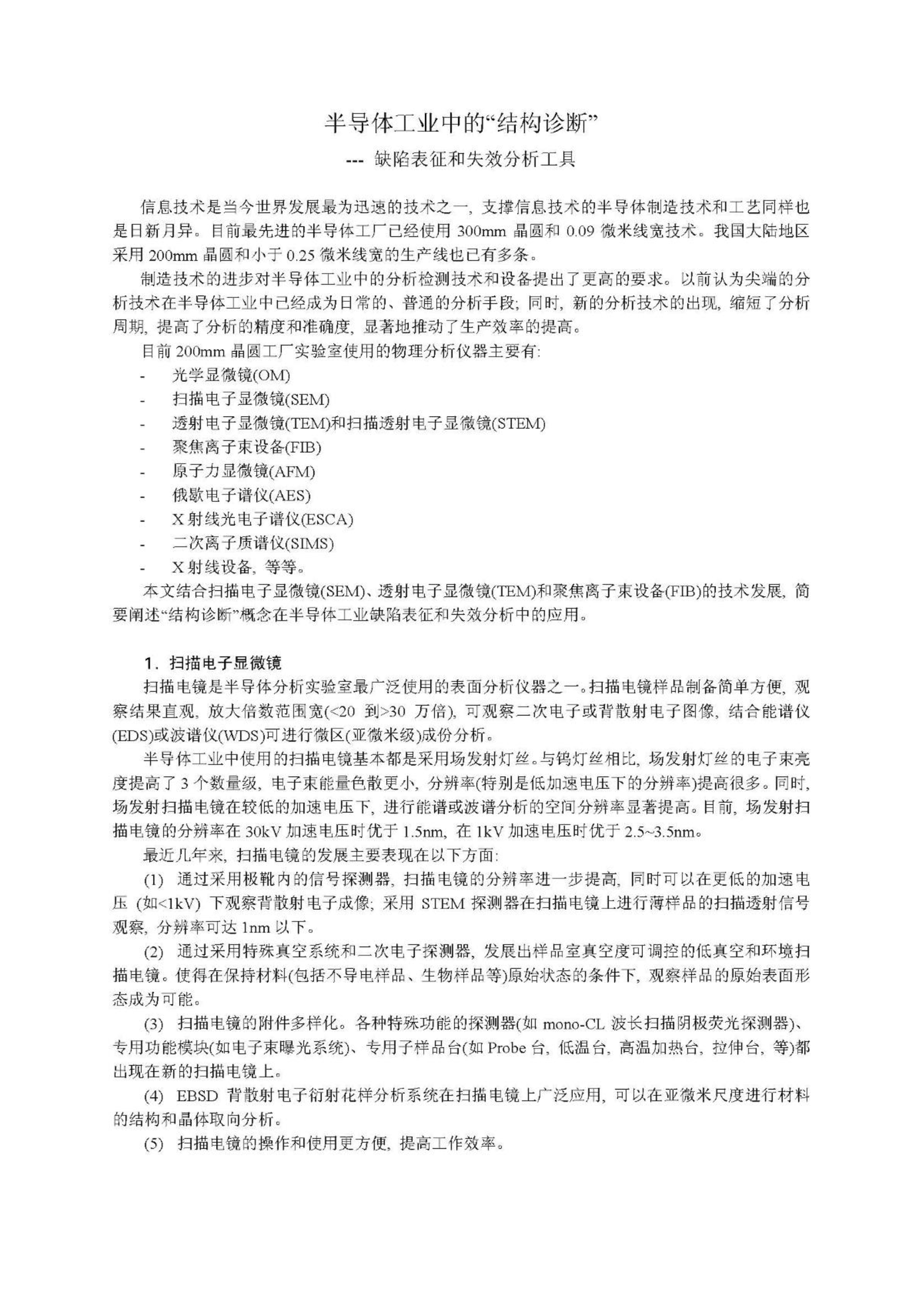 半导体工业中的“结构诊断”
--- 缺陷表征和失效分析工具

信息技术是当今世界发展最为迅速的技术之一，支撑信息技术的半导体制造技术和工艺同样也是日新月异。目前最先进的半导体工厂已经使用 300mm 晶圆和 0.09 微米线宽技术。我国大陆地区采用 200mm 晶圆和小于 0.25 微米线宽的生产线也已有多条。

制造技术的进步对半导体工业中的分析检测技术和设备提出了更高的要求。以前认为尖端的分析技术在半导体工业中已经成为日常的、普通的分析手段；同时，新的分析技术的出现，缩短了分析周期，提高了分析的精度和准确度，显著地推动了生产效率的提高。

目前 200mm 晶圆工厂实验室使用的物理分析仪器主要有：
- 光学显微镜(OM)
- 扫描电子显微镜(SEM)
- 透射电子显微镜(TEM)和扫描透射电子显微镜(STEM)
- 聚焦离子束设备(FIB)
- 原子力显微镜(AFM)
- 俄歇电子谱仪(AES)
- X 射线光电子谱仪(ESCA)
- 二次离子质谱仪(SIMS)
- X 射线设备，等等。

本文结合扫描电子显微镜(SEM)、透射电子显微镜(TEM)和聚焦离子束设备(FIB)的技术发展，简要阐述“结构诊断”概念在半导体工业缺陷表征和失效分析中的应用。

1．扫描电子显微镜
扫描电镜是半导体分析实验室最广泛使用的表面分析仪器之一。扫描电镜样品制备简单方便，观察结果直观，放大倍数范围宽(<20 到>30 万倍)，可观察二次电子或背散射电子图像，结合能谱仪(EDS)或波谱仪(WDS)可进行微区(亚微米级)成份分析。

半导体工业中使用的扫描电镜基本都是采用场发射灯丝。与钨灯丝相比，场发射灯丝的电子束亮度提高了 3 个数量级，电子束能量色散更小，分辨率(特别是低加速电压下的分辨率)提高很多。同时，场发射扫描电镜在较低的加速电压下，进行能谱或波谱分析的空间分辨率显著提高。目前，场发射扫描电镜的分辨率在 30kV 加速电压时优于 1.5nm，在 1kV 加速电压时优于 2.5~3.5nm。

最近几年来，扫描电镜的发展主要表现在以下方面：

(1) 通过采用极靴内的信号探测器，扫描电镜的分辨率进一步提高，同时可以在更低的加速电压 (如<1kV) 下观察背散射电子成像；采用 STEM 探测器在扫描电镜上进行薄样品的扫描透射信号观察，分辨率可达 1nm 以下。

(2) 通过采用特殊真空系统和二次电子探测器，发展出样品室真空度可调控的低真空和环境扫描电镜。使得在保持材料(包括不导电样品、生物样品等)原始状态的条件下，观察样品的原始表面形态成为可能。

(3) 扫描电镜的附件多样化。各种特殊功能的探测器(如 mono-CL 波长扫描阴极荧光探测器)、专用功能模块(如电子束曝光系统)、专用子样品台(如 Probe 台，低温台，高温加热台，拉伸台，等)都出现在新的扫描电镜上。

(4) EBSD 背散射电子衍射花样分析系统在扫描电镜上广泛应用，可以在亚微米尺度进行材料的结构和晶体取向分析。

(5) 扫描电镜的操作和使用更方便，提高工作效率。